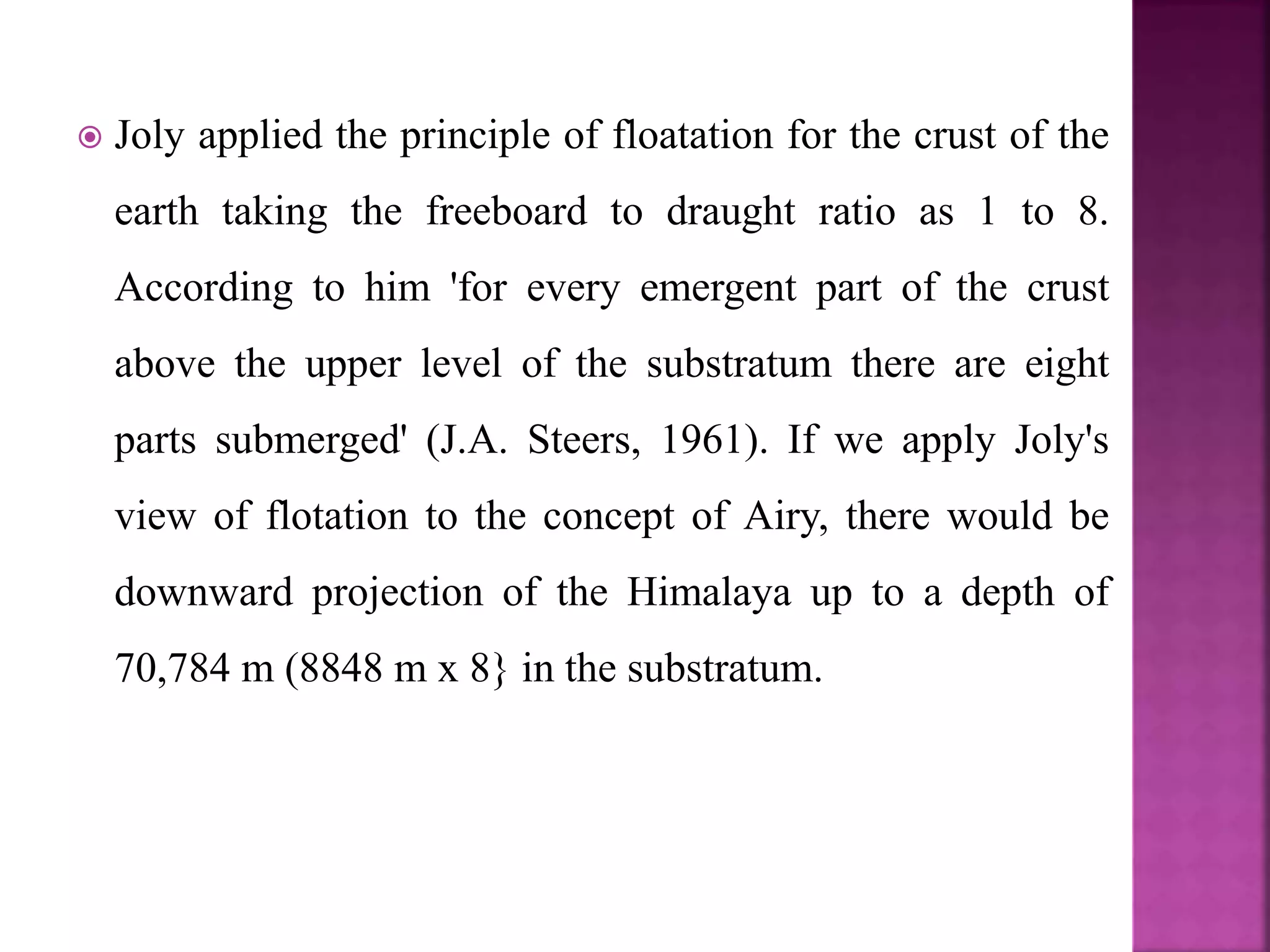 Joly applied the principle of floatation for the crust of the earth taking the freeboard to draught ratio as 1 to 8. According to him 'for every emergent part of the crust above the upper level of the substratum there are eight parts submerged' (J.A. Steers, 1961). If we apply Joly's view of flotation to the concept of Airy, there would be downward projection of the Himalaya up to a depth of 70,784 m (8848 m x 8} in the substratum.